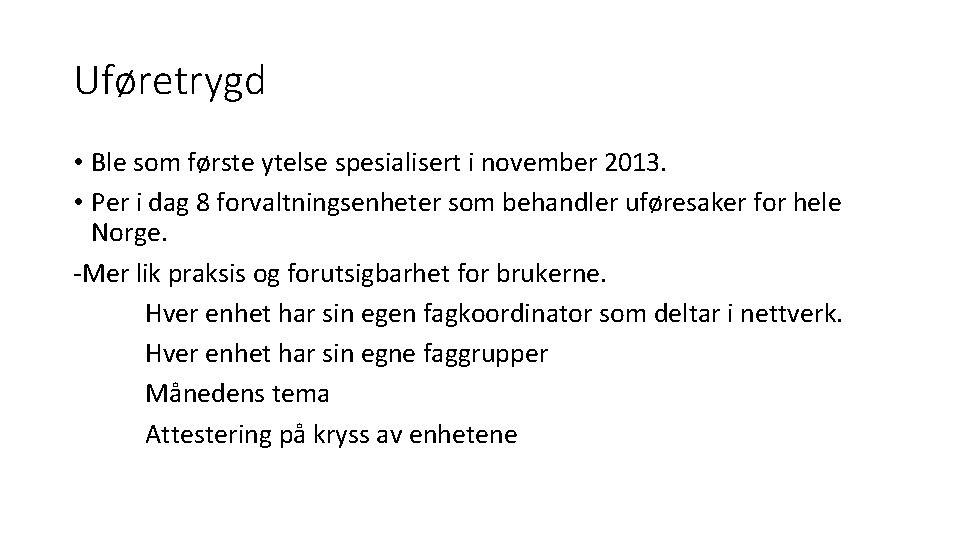 Uføretrygd

• Ble som første ytelse spesialisert i november 2013.
• Per i dag 8 forvaltningsenheter som behandler uføresaker for hele Norge.

-Mer lik praksis og forutsigbarhet for brukerne.

Hver enhet har sin egen fagkoordinator som deltar i nettverk.

Hver enhet har sin egne faggrupper

Månedens tema

Attestering på kryss av enhetene